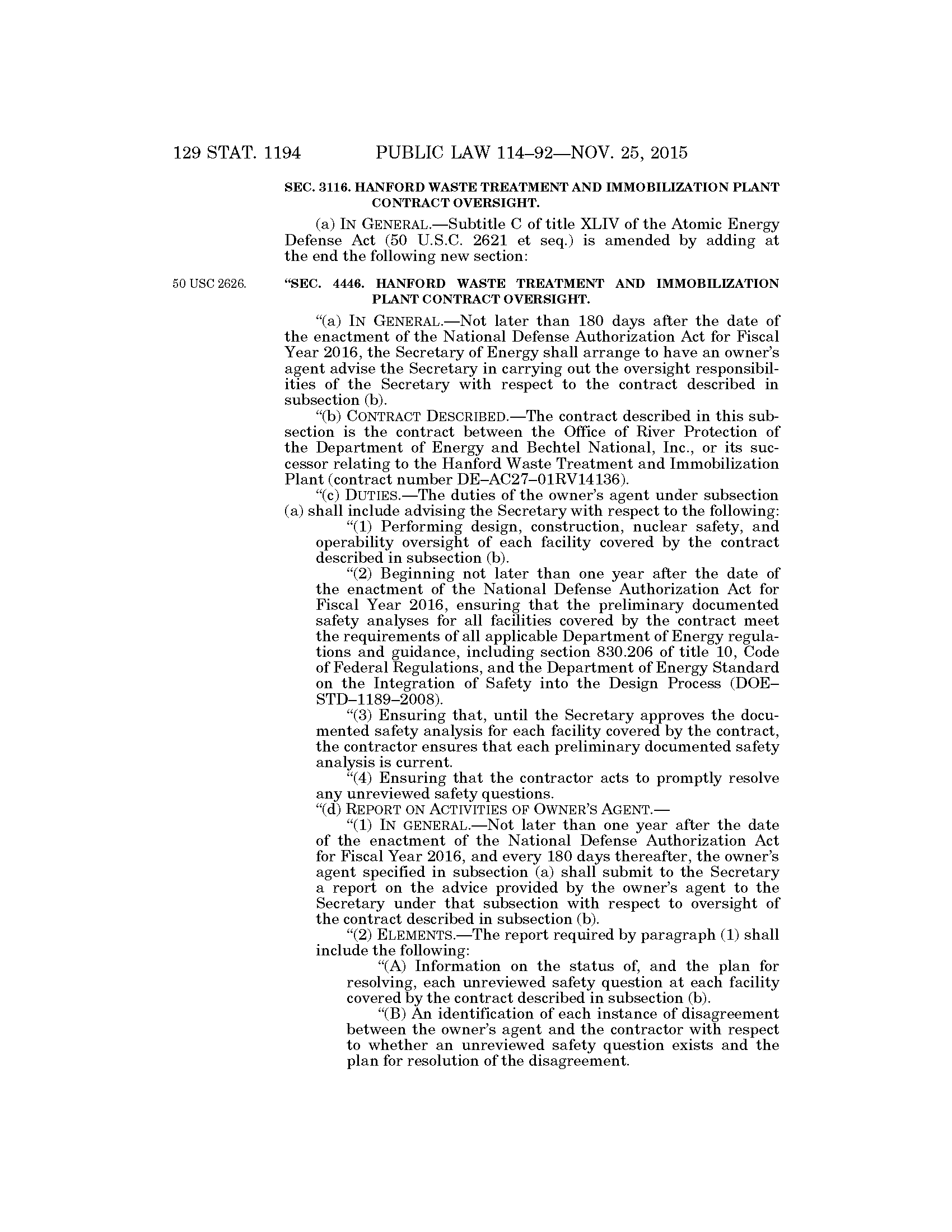 129 STAT. 1194 PUBLIC LAW 114–92—NOV. 25, 2015

SEC. 3116. HANFORD WASTE TREATMENT AND IMMOBILIZATION PLANT CONTRACT OVERSIGHT.

(a) IN GENERAL.—Subtitle C of title XLIV of the Atomic Energy Defense Act (50 U.S.C. 2621 et seq.) is amended by adding at the end the following new section:

50 USC 2626.

"SEC. 4446. HANFORD WASTE TREATMENT AND IMMOBILIZATION PLANT CONTRACT OVERSIGHT.

"(a) IN GENERAL.—Not later than 180 days after the date of the enactment of the National Defense Authorization Act for Fiscal Year 2016, the Secretary of Energy shall arrange to have an owner's agent advise the Secretary in carrying out the oversight responsibilities of the Secretary with respect to the contract described in subsection (b).

"(b) CONTRACT DESCRIBED.—The contract described in this subsection is the contract between the Office of River Protection of the Department of Energy and Bechtel National, Inc., or its successor relating to the Hanford Waste Treatment and Immobilization Plant (contract number DE–AC27–01RV14136).

"(c) DUTIES.—The duties of the owner's agent under subsection (a) shall include advising the Secretary with respect to the following:

"(1) Performing design, construction, nuclear safety, and operability oversight of each facility covered by the contract described in subsection (b).

"(2) Beginning not later than one year after the date of the enactment of the National Defense Authorization Act for Fiscal Year 2016, ensuring that the preliminary documented safety analyses for all facilities covered by the contract meet the requirements of all applicable Department of Energy regulations and guidance, including section 830.206 of title 10, Code of Federal Regulations, and the Department of Energy Standard on the Integration of Safety into the Design Process (DOE–STD–1189–2008).

"(3) Ensuring that, until the Secretary approves the documented safety analysis for each facility covered by the contract, the contractor ensures that each preliminary documented safety analysis is current.

"(4) Ensuring that the contractor acts to promptly resolve any unreviewed safety questions.

"(d) REPORT ON ACTIVITIES OF OWNER'S AGENT.—

"(1) IN GENERAL.—Not later than one year after the date of the enactment of the National Defense Authorization Act for Fiscal Year 2016, and every 180 days thereafter, the owner's agent specified in subsection (a) shall submit to the Secretary a report on the advice provided by the owner's agent to the Secretary under that subsection with respect to oversight of the contract described in subsection (b).

"(2) ELEMENTS.—The report required by paragraph (1) shall include the following:

"(A) Information on the status of, and the plan for resolving, each unreviewed safety question at each facility covered by the contract described in subsection (b).

"(B) An identification of each instance of disagreement between the owner's agent and the contractor with respect to whether an unreviewed safety question exists and the plan for resolution of the disagreement.